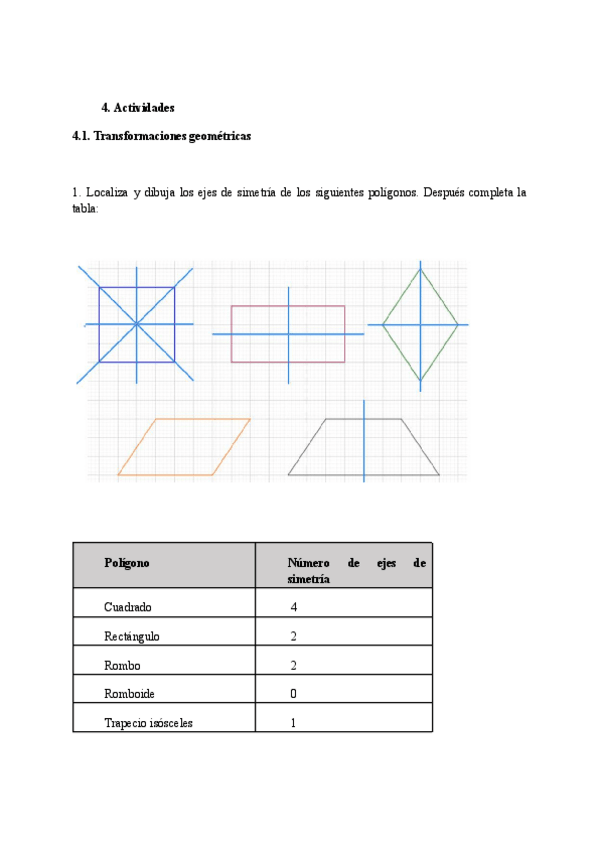 4. Actividades

4.1. Transformaciones geométricas

1. Localiza y dibuja los ejes de simetría de los siguientes polígonos. Después completa la tabla:

| Polígono | Número de ejes de simetría |
|---|---|
| Cuadrado | 4 |
| Rectángulo | 2 |
| Rombo | 2 |
| Romboide | 0 |
| Trapecio isósceles | 1 |